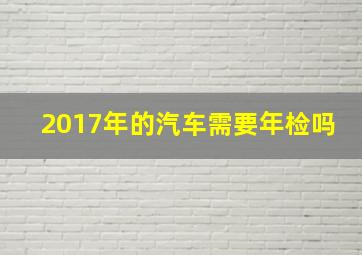 2017年的汽车需要年检吗